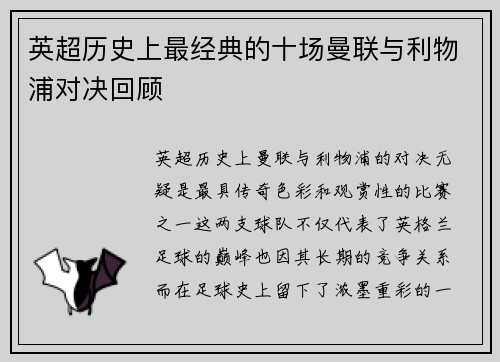 英超历史上最经典的十场曼联与利物浦对决回顾

英超历史上曼联与利物浦的对决无疑是最具传奇色彩和观赏性的比赛之一这两支球队不仅代表了英格兰足球的巅峰也因其长期的竞争关系而在足球史上留下了浓墨重彩的一